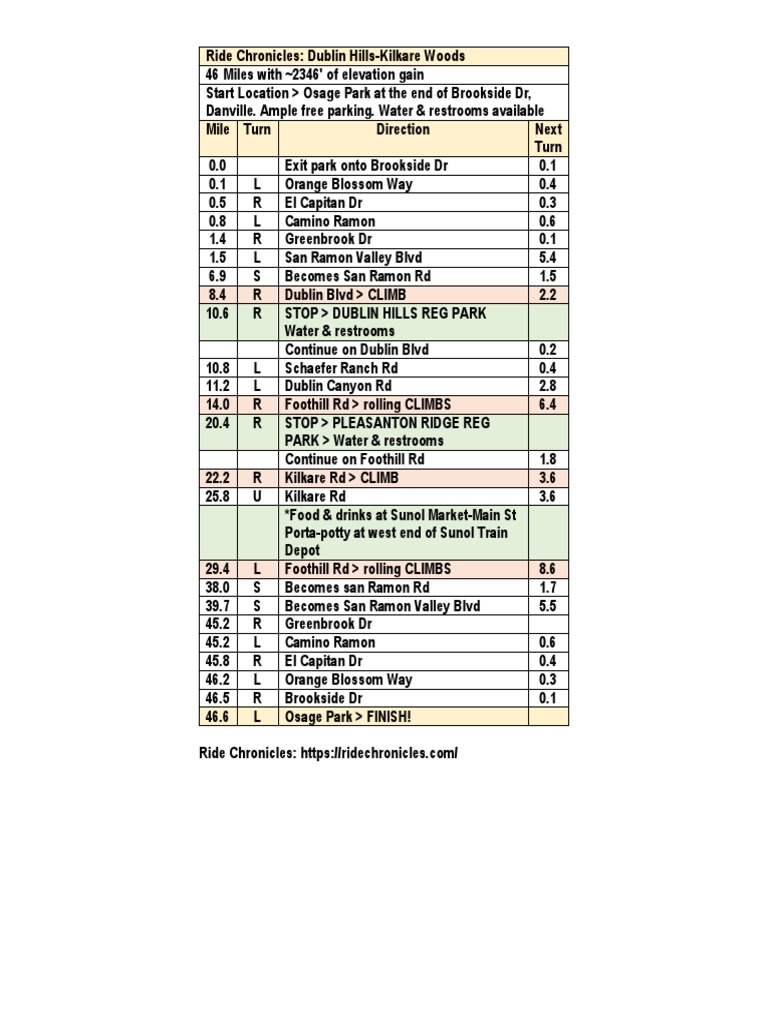 Ride Chronicles: Dublin Hills-Kilkare Woods

46 Miles with ~2346' of elevation gain

Start Location > Osage Park at the end of Brookside Dr, Danville. Ample free parking. Water & restrooms available

| Mile | Turn | Direction | Next Turn |
|---|---|---|---|
| 0.0 | | Exit park onto Brookside Dr | 0.1 |
| 0.1 | L | Orange Blossom Way | 0.4 |
| 0.5 | R | El Capitan Dr | 0.3 |
| 0.8 | L | Camino Ramon | 0.6 |
| 1.4 | R | Greenbrook Dr | 0.1 |
| 1.5 | L | San Ramon Valley Blvd | 5.4 |
| 6.9 | S | Becomes San Ramon Rd | 1.5 |
| 8.4 | R | Dublin Blvd > CLIMB | 2.2 |
| 10.6 | R | STOP > DUBLIN HILLS REG PARK Water & restrooms | |
| | | Continue on Dublin Blvd | 0.2 |
| 10.8 | L | Schaefer Ranch Rd | 0.4 |
| 11.2 | L | Dublin Canyon Rd | 2.8 |
| 14.0 | R | Foothill Rd > rolling CLIMBS | 6.4 |
| 20.4 | R | STOP > PLEASANTON RIDGE REG PARK > Water & restrooms | |
| | | Continue on Foothill Rd | 1.8 |
| 22.2 | R | Kilkare Rd > CLIMB | 3.6 |
| 25.8 | U | Kilkare Rd | 3.6 |
| | | *Food & drinks at Sunol Market-Main St Porta-potty at west end of Sunol Train Depot | |
| 29.4 | L | Foothill Rd > rolling CLIMBS | 8.6 |
| 38.0 | S | Becomes san Ramon Rd | 1.7 |
| 39.7 | S | Becomes San Ramon Valley Blvd | 5.5 |
| 45.2 | R | Greenbrook Dr | |
| 45.2 | L | Camino Ramon | 0.6 |
| 45.8 | R | El Capitan Dr | 0.4 |
| 46.2 | L | Orange Blossom Way | 0.3 |
| 46.5 | R | Brookside Dr | 0.1 |
| 46.6 | L | Osage Park > FINISH! | |

Ride Chronicles: https://ridechronicles.com/